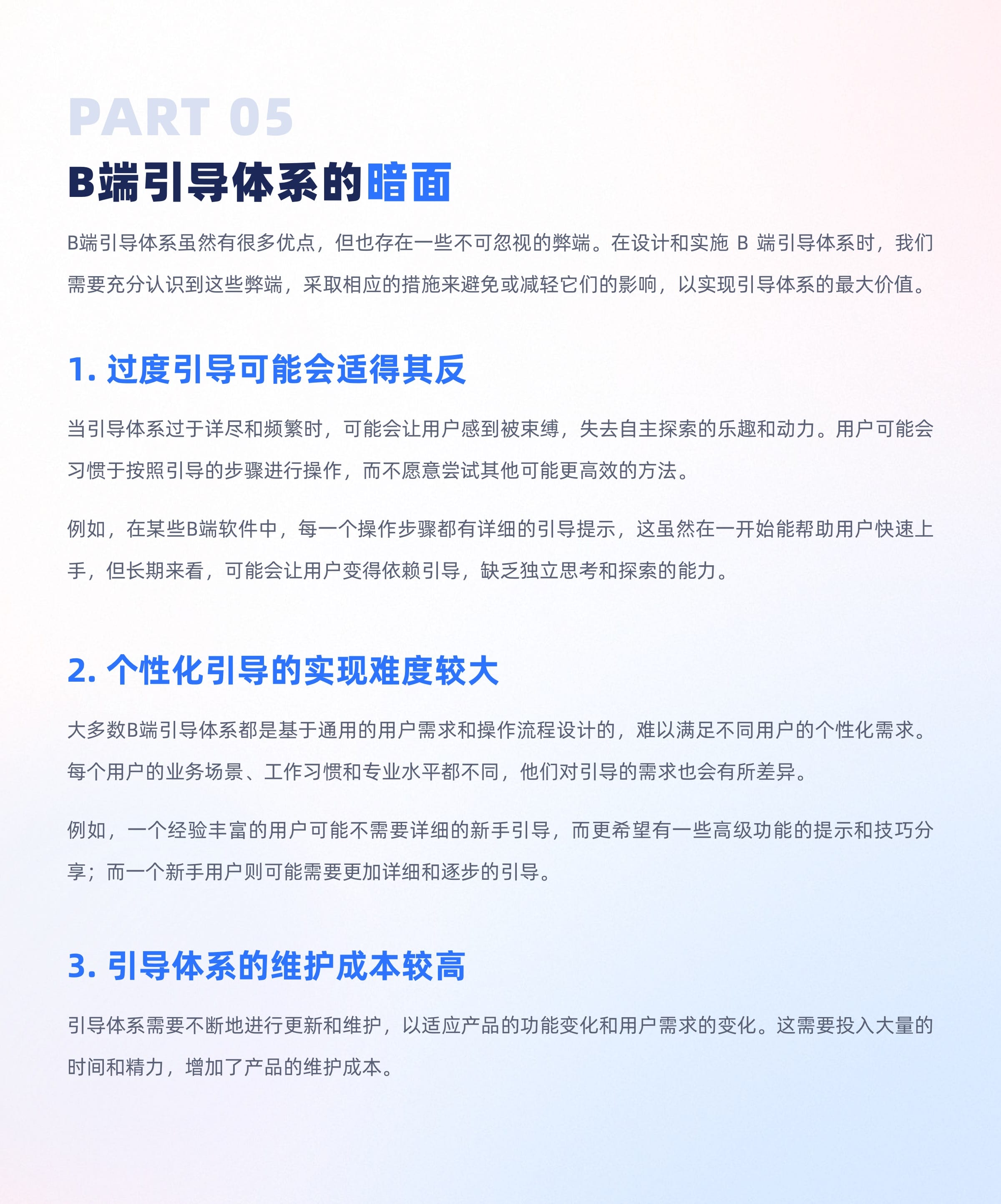 PART 05

B端引导体系的暗面

B端引导体系虽然有很多优点，但也存在一些不可忽视的弊端。在设计和实施 B 端引导体系时，我们需要充分认识到这些弊端，采取相应的措施来避免或减轻它们的影响，以实现引导体系的最大价值。

1. 过度引导可能会适得其反

当引导体系过于详尽和频繁时，可能会让用户感到被束缚，失去自主探索的乐趣和动力。用户可能会习惯于按照引导的步骤进行操作，而不愿意尝试其他可能更高效的方法。

例如，在某些B端软件中，每一个操作步骤都有详细的引导提示，这虽然在一开始能帮助用户快速上手，但长期来看，可能会让用户变得依赖引导，缺乏独立思考和探索的能力。

2. 个性化引导的实现难度较大

大多数B端引导体系都是基于通用的用户需求和操作流程设计的，难以满足不同用户的个性化需求。每个用户的业务场景、工作习惯和专业水平都不同，他们对引导的需求也会有所差异。

例如，一个经验丰富的用户可能不需要详细的新手引导，而更希望有一些高级功能的提示和技巧分享；而一个新手用户则可能需要更加详细和逐步的引导。

3. 引导体系的维护成本较高

引导体系需要不断地进行更新和维护，以适应产品的功能变化和用户需求的变化。这需要投入大量的时间和精力，增加了产品的维护成本。